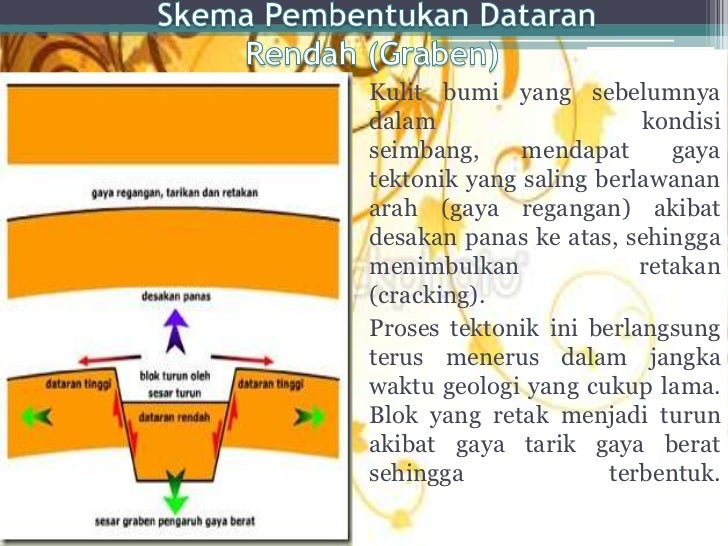 Skema Pembentukan Dataran Rendah (Graben)

gaya regangan, tarikan dan retakan

desakan panas

dataran tinggi

blok turun oleh sesar turun

dataran tinggi

dataran rendah

sesar graben pengaruh gaya berat

Kulit bumi yang sebelumnya dalam kondisi seimbang, mendapat gaya tektonik yang saling berlawanan arah (gaya regangan) akibat desakan panas ke atas, sehingga menimbulkan retakan (cracking).

Proses tektonik ini berlangsung terus menerus dalam jangka waktu geologi yang cukup lama. Blok yang retak menjadi turun akibat gaya tarik gaya berat sehingga terbentuk.